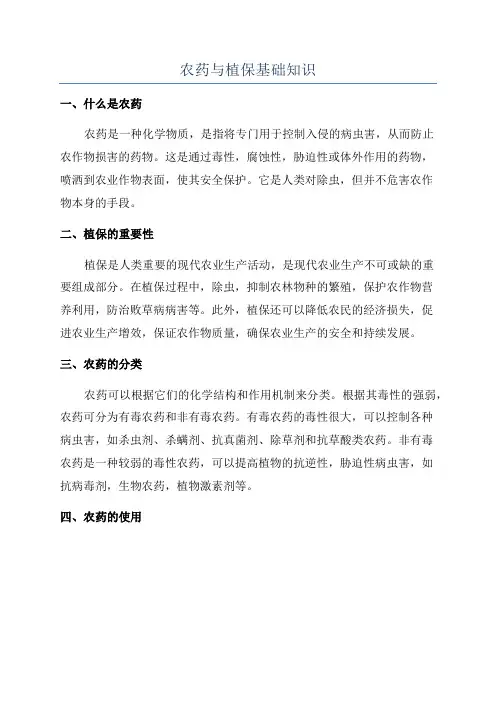 农药与植保基础知识

一、什么是农药

农药是一种化学物质，是指将专门用于控制入侵的病虫害，从而防止农作物损害的药物。这是通过毒性，腐蚀性，胁迫性或体外作用的药物，喷洒到农业作物表面，使其安全保护。它是人类对除虫，但并不危害农作物本身的手段。

二、植保的重要性

植保是人类重要的现代农业生产活动，是现代农业生产不可或缺的重要组成部分。在植保过程中，除虫，抑制农林物种的繁殖，保护农作物营养利用，防治败草病病害等。此外，植保还可以降低农民的经济损失，促进农业生产增效，保证农作物质量，确保农业生产的安全和持续发展。

三、农药的分类

农药可以根据它们的化学结构和作用机制来分类。根据其毒性的强弱，农药可分为有毒农药和非有毒农药。有毒农药的毒性很大，可以控制各种病虫害，如杀虫剂、杀螨剂、抗真菌剂、除草剂和抗草酸类农药。非有毒农药是一种较弱的毒性农药，可以提高植物的抗逆性，胁迫性病虫害，如抗病毒剂，生物农药，植物激素剂等。

四、农药的使用